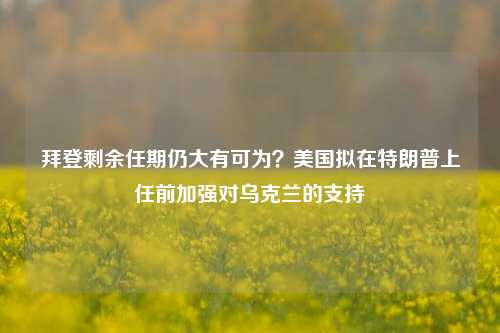 拜登剩余任期仍大有可为？美国拟在特朗普上任前加强对乌克兰的支持